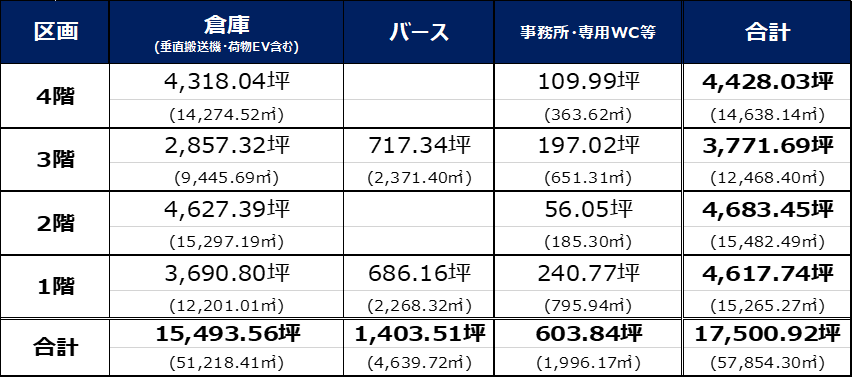 | 区画 | 倉庫 (垂直搬送機・荷物EV含む) | バース | 事務所・専用WC等 | 合計 |
|---|---|---|---|---|
| 4階 | 4,318.04坪 (14,274.52㎡) | | 109.99坪 (363.62㎡) | 4,428.03坪 (14,638.14㎡) |
| 3階 | 2,857.32坪 (9,445.69㎡) | 717.34坪 (2,371.40㎡) | 197.02坪 (651.31㎡) | 3,771.69坪 (12,468.40㎡) |
| 2階 | 4,627.39坪 (15,297.19㎡) | | 56.05坪 (185.30㎡) | 4,683.45坪 (15,482.49㎡) |
| 1階 | 3,690.80坪 (12,201.01㎡) | 686.16坪 (2,268.32㎡) | 240.77坪 (795.94㎡) | 4,617.74坪 (15,265.27㎡) |
| 合計 | 15,493.56坪 (51,218.41㎡) | 1,403.51坪 (4,639.72㎡) | 603.84坪 (1,996.17㎡) | 17,500.92坪 (57,854.30㎡) |